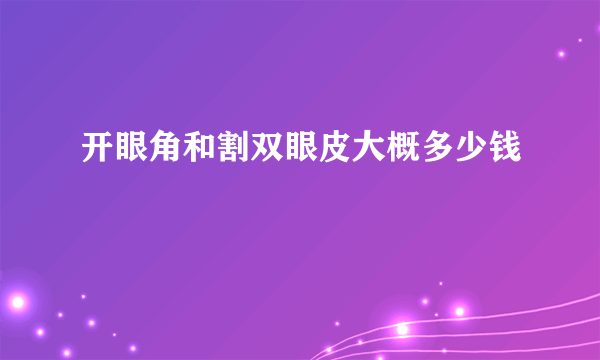 开眼角和割双眼皮大概多少钱